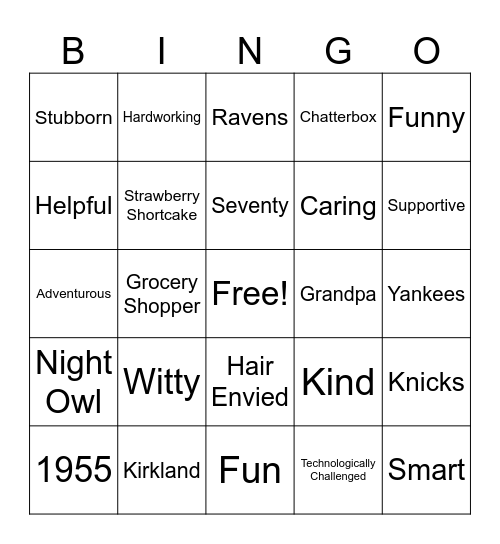 | B | I | N | G | O |
|---|---|---|---|---|
| Stubborn | Hardworking | Ravens | Chatterbox | Funny |
| Helpful | Strawberry Shortcake | Seventy | Caring | Supportive |
| Adventurous | Grocery Shopper | Free! | Grandpa | Yankees |
| Night Owl | Witty | Hair Envied | Kind | Knicks |
| 1955 | Kirkland | Fun | Technologically Challenged | Smart |